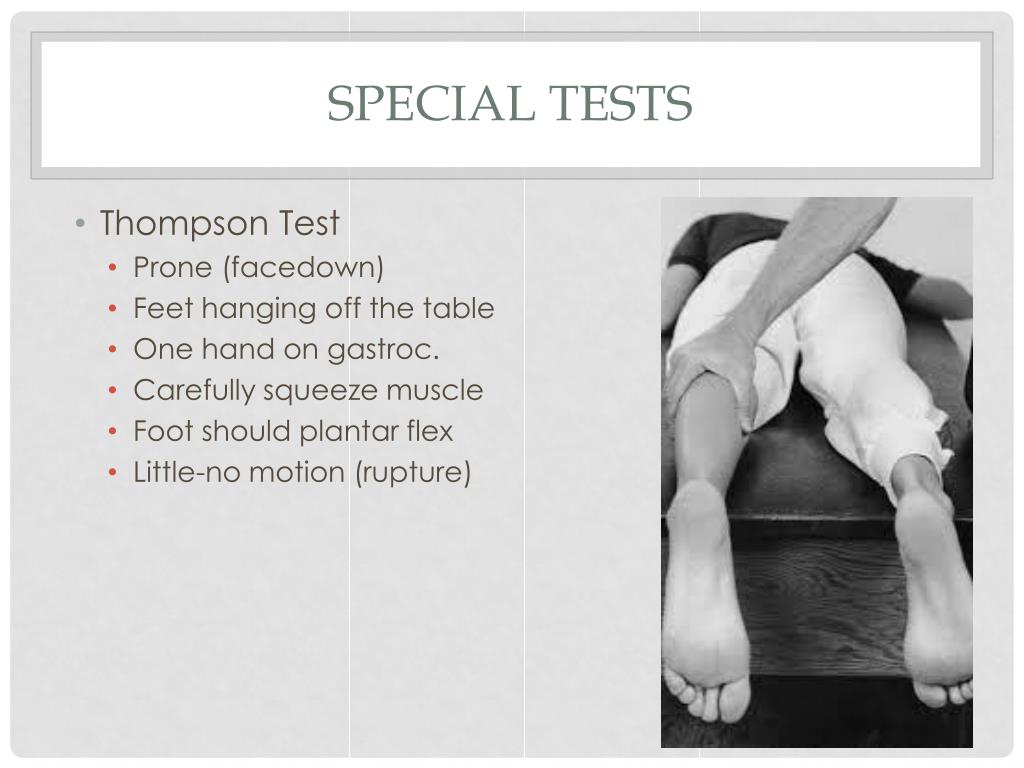 SPECIAL TESTS

• Thompson Test
• Prone (facedown)
• Feet hanging off the table
• One hand on gastroc.
• Carefully squeeze muscle
• Foot should plantar flex
• Little-no motion (rupture)